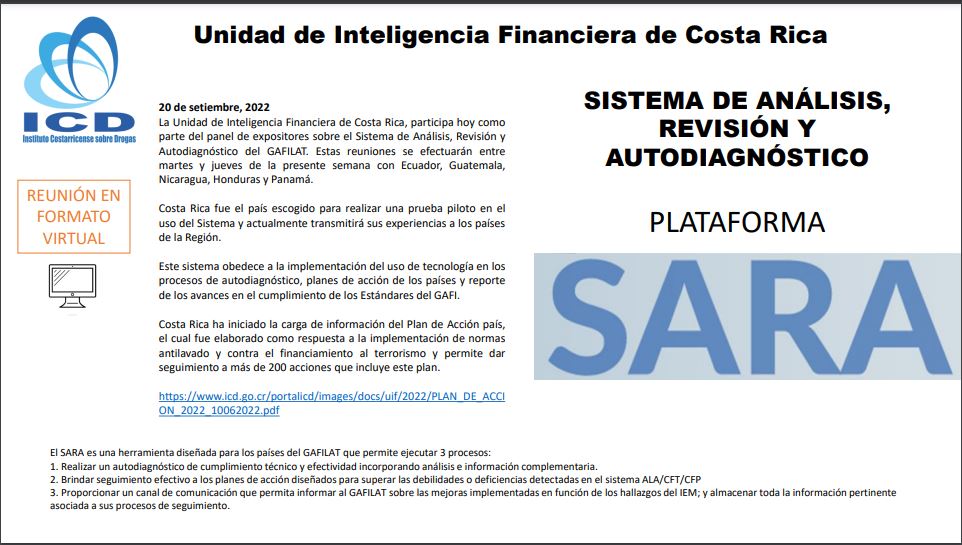 Unidad de Inteligencia Financiera de Costa Rica

ICD
Instituto Costarricense sobre Drogas

REUNIÓN EN FORMATO VIRTUAL

20 de setiembre, 2022
La Unidad de Inteligencia Financiera de Costa Rica, participa hoy como parte del panel de expositores sobre el Sistema de Análisis, Revisión y Autodiagnóstico del GAFILAT. Estas reuniones se efectuarán entre martes y jueves de la presente semana con Ecuador, Guatemala, Nicaragua, Honduras y Panamá.

Costa Rica fue el país escogido para realizar una prueba piloto en el uso del Sistema y actualmente transmitirá sus experiencias a los países de la Región.

Este sistema obedece a la implementación del uso de tecnología en los procesos de autodiagnóstico, planes de acción de los países y reporte de los avances en el cumplimiento de los Estándares del GAFI.

Costa Rica ha iniciado la carga de información del Plan de Acción país, el cual fue elaborado como respuesta a la implementación de normas antilavado y contra el financiamiento al terrorismo y permite dar seguimiento a más de 200 acciones que incluye este plan.

https://www.icd.go.cr/portalicd/images/docs/uif/2022/PLAN_DE_ACCION_2022_10062022.pdf

SISTEMA DE ANÁLISIS, REVISIÓN Y AUTODIAGNÓSTICO

PLATAFORMA

SARA

El SARA es una herramienta diseñada para los países del GAFILAT que permite ejecutar 3 procesos:
1. Realizar un autodiagnóstico de cumplimiento técnico y efectividad incorporando análisis e información complementaria.
2. Brindar seguimiento efectivo a los planes de acción diseñados para superar las debilidades o deficiencias detectadas en el sistema ALA/CFT/CFP
3. Proporcionar un canal de comunicación que permita informar al GAFILAT sobre las mejoras implementadas en función de los hallazgos del IEM; y almacenar toda la información pertinente asociada a sus procesos de seguimiento.